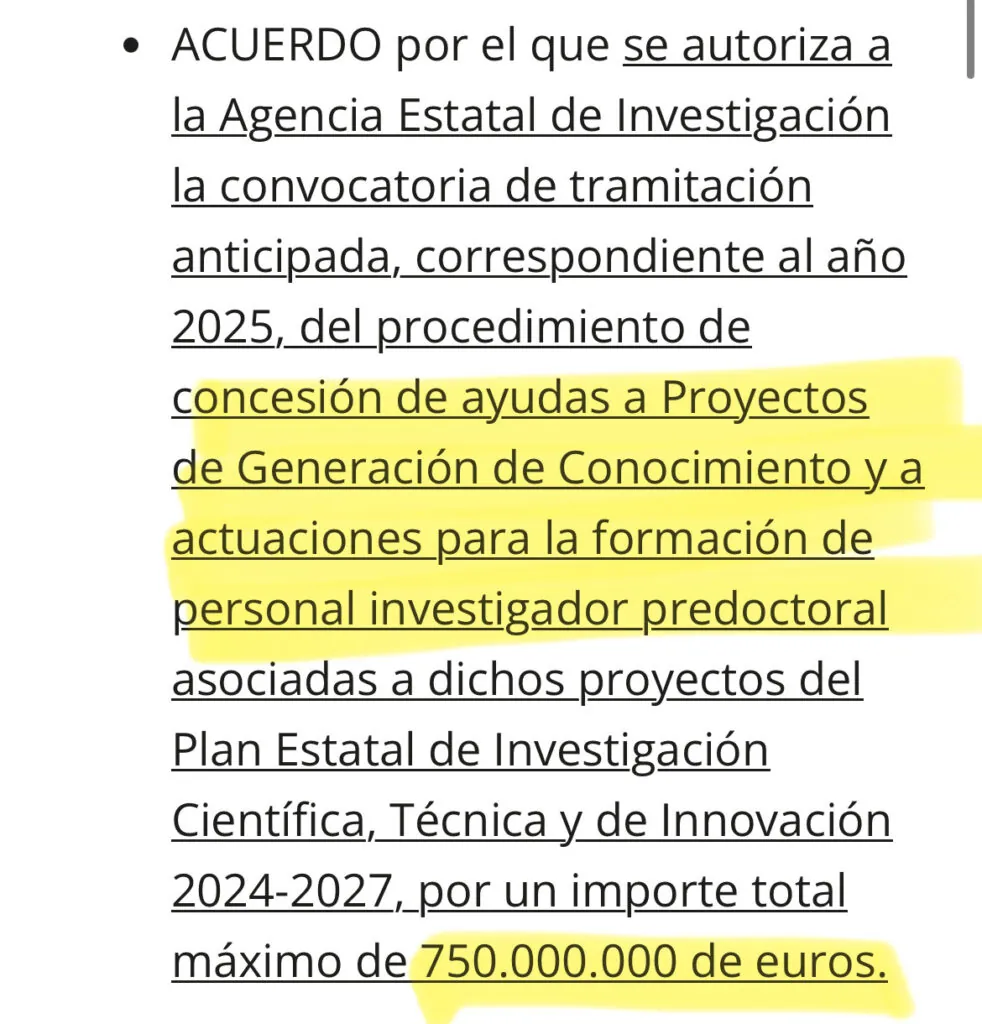 • ACUERDO por el que se autoriza a la Agencia Estatal de Investigación la convocatoria de tramitación anticipada, correspondiente al año 2025, del procedimiento de concesión de ayudas a Proyectos de Generación de Conocimiento y a actuaciones para la formación de personal investigador predoctoral asociadas a dichos proyectos del Plan Estatal de Investigación Científica, Técnica y de Innovación 2024-2027, por un importe total máximo de 750.000.000 de euros.